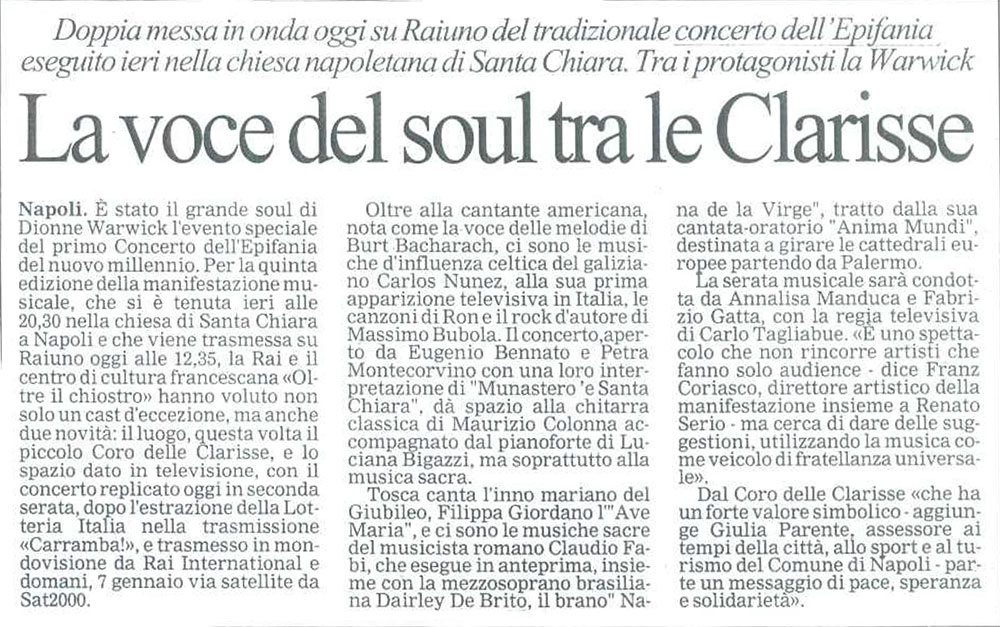 Doppia messa in onda oggi su Raiuno del tradizionale concerto dell'Epifania eseguito ieri nella chiesa napoletana di Santa Chiara. Tra i protagonisti la Warwick

La voce del soul tra le Clarisse

Napoli. È stato il grande soul di Dionne Warwick l'evento speciale del primo Concerto dell'Epifania del nuovo millennio. Per la quinta edizione della manifestazione musicale, che si è tenuta ieri alle 20,30 nella chiesa di Santa Chiara a Napoli e che viene trasmessa su Raiuno oggi alle 12,35, la Rai e il centro di cultura francescana «Oltre il chiostro» hanno voluto non solo un cast d'eccezione, ma anche due novità: il luogo, questa volta il piccolo Coro delle Clarisse, e lo spazio dato in televisione, con il concerto replicato oggi in seconda serata, dopo l'estrazione della Lotteria Italia nella trasmissione «Carramba!», e trasmesso in mondovisione da Rai International e domani, 7 gennaio via satellite da Sat2000.

Oltre alla cantante americana, nota come la voce delle melodie di Burt Bacharach, ci sono le musiche d'influenza celtica del galiziano Carlos Nunez, alla sua prima apparizione televisiva in Italia, le canzoni di Ron e il rock d'autore di Massimo Bubola. Il concerto, aperto da Eugenio Bennato e Petra Montecorvino con una loro interpretazione di "Munastero 'e Santa Chiara", dà spazio alla chitarra classica di Maurizio Colonna accompagnato dal pianoforte di Luciana Bigazzi, ma soprattutto alla musica sacra.

Tosca canta l'inno mariano del Giubileo, Filippa Giordano l'"Ave Maria", e ci sono le musiche sacre del musicista romano Claudio Fabi, che esegue in anteprima, insieme con la mezzosoprano brasiliana Dairley De Brito, il brano" Nana de la Virge", tratto dalla sua cantata-oratorio "Anima Mundi", destinata a girare le cattedrali europee partendo da Palermo.

La serata musicale sarà condotta da Annalisa Manduca e Fabrizio Gatta, con la regia televisiva di Carlo Tagliabue. «È uno spettacolo che non rincorre artisti che fanno solo audience - dice Franz Coriasco, direttore artistico della manifestazione insieme a Renato Serio - ma cerca di dare delle suggestioni, utilizzando la musica come veicolo di fratellanza universale».

Dal Coro delle Clarisse «che ha un forte valore simbolico - aggiunge Giulia Parente, assessore ai tempi della città, allo sport e al turismo del Comune di Napoli - parte un messaggio di pace, speranza e solidarietà».